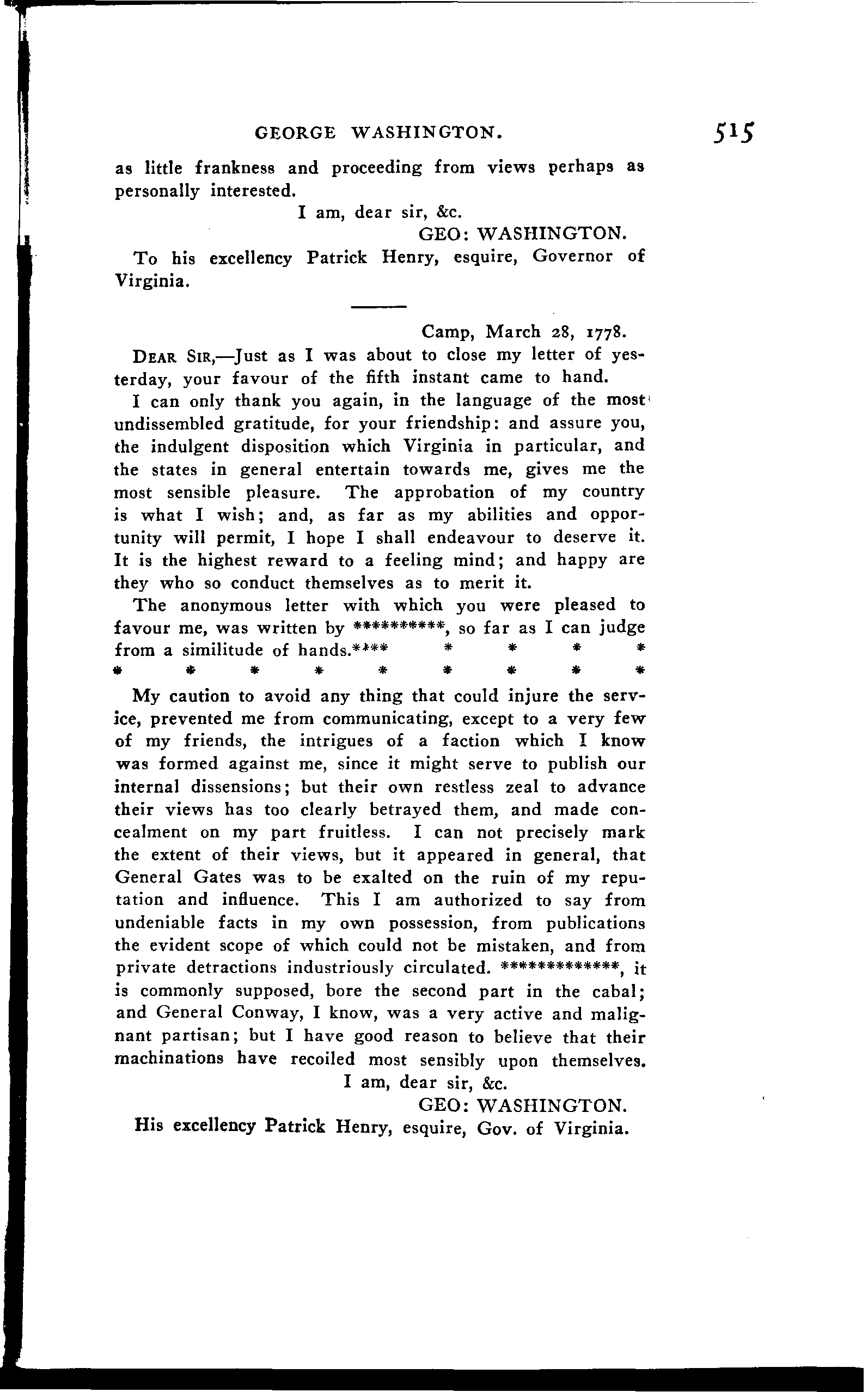 GEORGE WASHINGTON. 515

as little frankness and proceeding from views perhaps as personally interested.

I am, dear sir, &c.

GEO: WASHINGTON.

To his excellency Patrick Henry, esquire, Governor of Virginia.

Camp, March 28, 1778.

DEAR SIR,—Just as I was about to close my letter of yesterday, your favour of the fifth instant came to hand.

I can only thank you again, in the language of the most undissembled gratitude, for your friendship: and assure you, the indulgent disposition which Virginia in particular, and the states in general entertain towards me, gives me the most sensible pleasure. The approbation of my country is what I wish; and, as far as my abilities and opportunity will permit, I hope I shall endeavour to deserve it. It is the highest reward to a feeling mind; and happy are they who so conduct themselves as to merit it.

The anonymous letter with which you were pleased to favour me, was written by **********, so far as I can judge from a similitude of hands.**** * * * * * * * * * * * * *

My caution to avoid any thing that could injure the service, prevented me from communicating, except to a very few of my friends, the intrigues of a faction which I know was formed against me, since it might serve to publish our internal dissensions; but their own restless zeal to advance their views has too clearly betrayed them, and made concealment on my part fruitless. I can not precisely mark the extent of their views, but it appeared in general, that General Gates was to be exalted on the ruin of my reputation and influence. This I am authorized to say from undeniable facts in my own possession, from publications the evident scope of which could not be mistaken, and from private detractions industriously circulated. *************, it is commonly supposed, bore the second part in the cabal; and General Conway, I know, was a very active and malignant partisan; but I have good reason to believe that their machinations have recoiled most sensibly upon themselves.

I am, dear sir, &c.

GEO: WASHINGTON.

His excellency Patrick Henry, esquire, Gov. of Virginia.